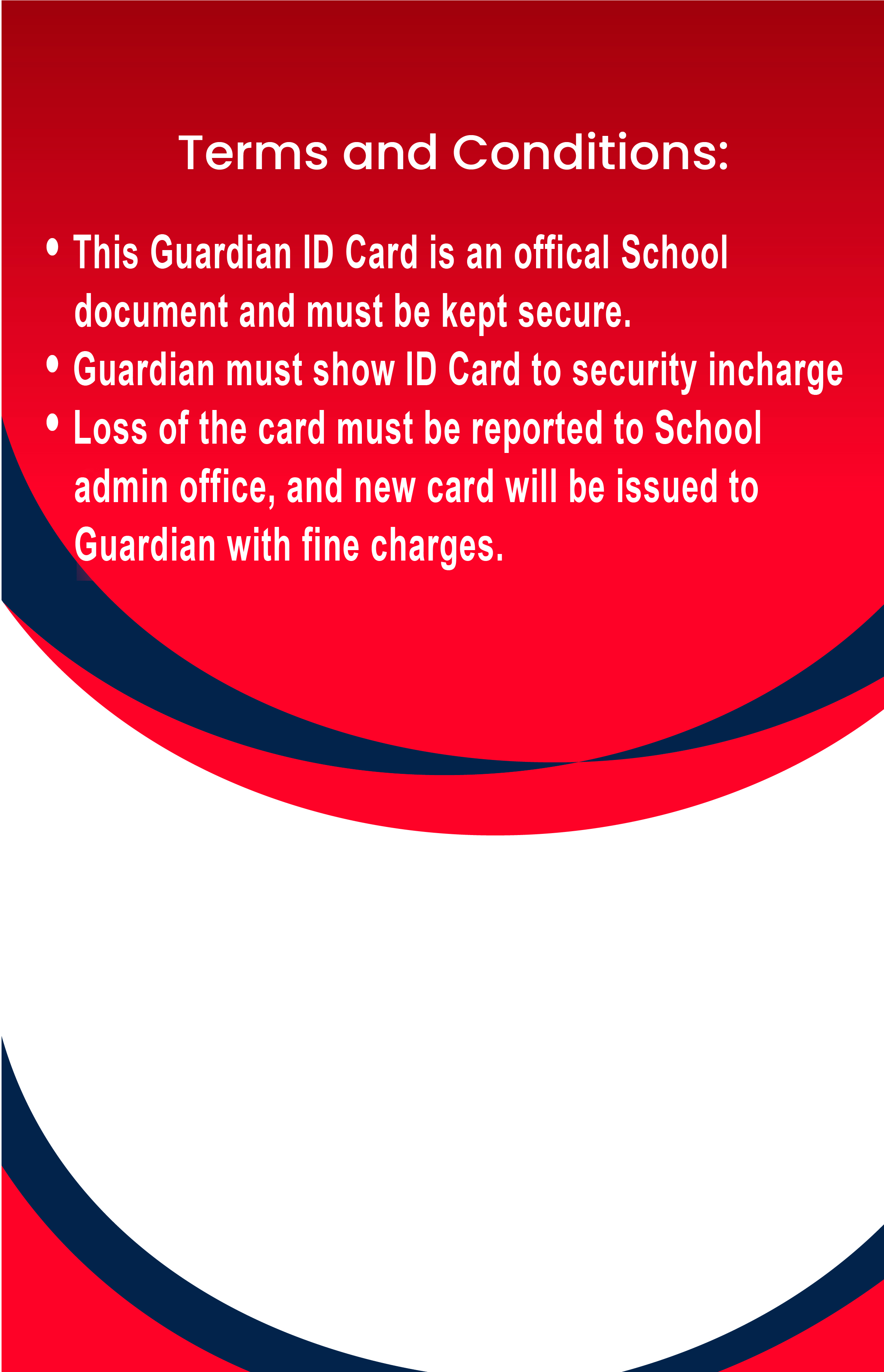 Terms and Conditions:

• This Guardian ID Card is an offical School document and must be kept secure.
• Guardian must show ID Card to security incharge
• Loss of the card must be reported to School admin office, and new card will be issued to Guardian with fine charges.